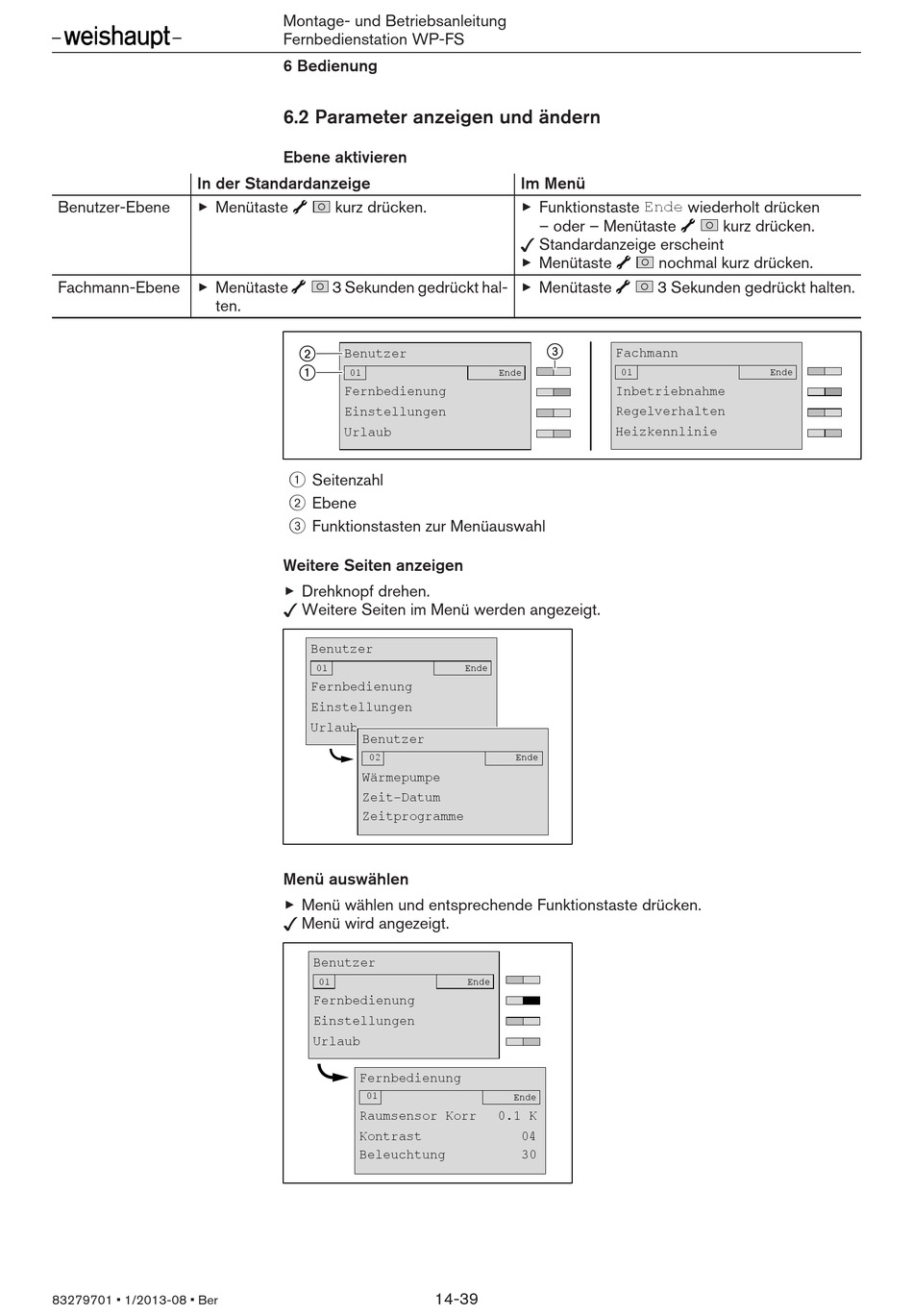 –weishaupt–

Montage- und Betriebsanleitung
Fernbedienstation WP-FS

6 Bedienung

6.2 Parameter anzeigen und ändern

Ebene aktivieren

| | In der Standardanzeige | Im Menü |
|---|---|---|
| Benutzer-Ebene | ▶ Menütaste kurz drücken. | ▶ Funktionstaste Ende wiederholt drücken – oder – Menütaste kurz drücken. ✓ Standardanzeige erscheint ▶ Menütaste nochmal kurz drücken. |
| Fachmann-Ebene | ▶ Menütaste 3 Sekunden gedrückt halten. | ▶ Menütaste 3 Sekunden gedrückt halten. |

2
1
Benutzer
01
Ende
Fernbedienung
Einstellungen
Urlaub
3
Fachmann
01
Ende
Inbetriebnahme
Regelverhalten
Heizkennlinie

1 Seitenzahl
2 Ebene
3 Funktionstasten zur Menüauswahl

Weitere Seiten anzeigen

▶ Drehknopf drehen.
✓ Weitere Seiten im Menü werden angezeigt.

Benutzer
01
Ende
Fernbedienung
Einstellungen
Urlaub
Benutzer
02
Ende
Wärmepumpe
Zeit-Datum
Zeitprogramme

Menü auswählen

▶ Menü wählen und entsprechende Funktionstaste drücken.
✓ Menü wird angezeigt.

Benutzer
01
Ende
Fernbedienung
Einstellungen
Urlaub
Fernbedienung
01
Ende
Raumsensor Korr 0.1 K
Kontrast 04
Beleuchtung 30

83279701 • 1/2013-08 • Ber

14-39